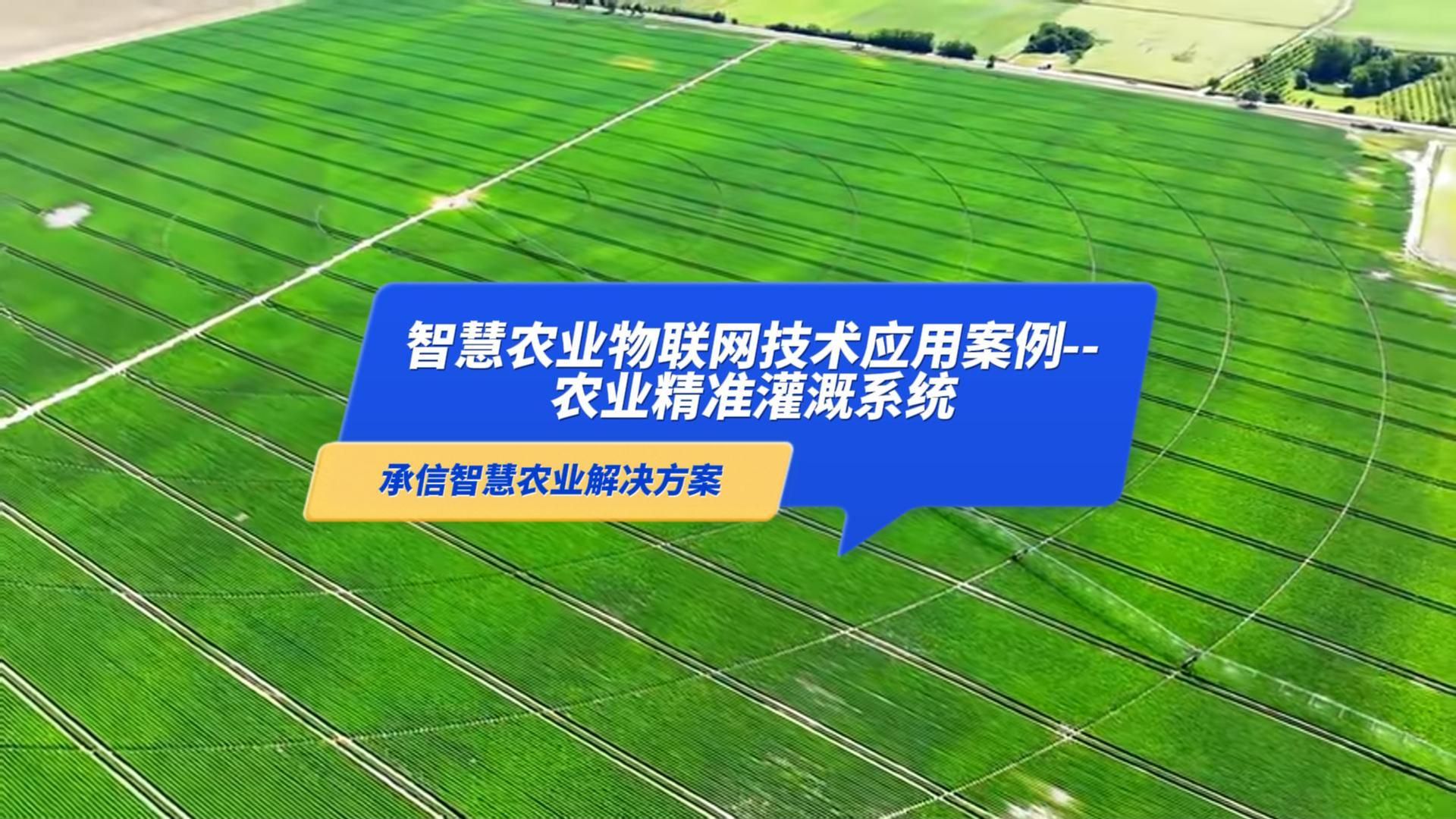 智慧农业物联网技术应用案例--农业精准灌溉系统

承信智慧农业解决方案